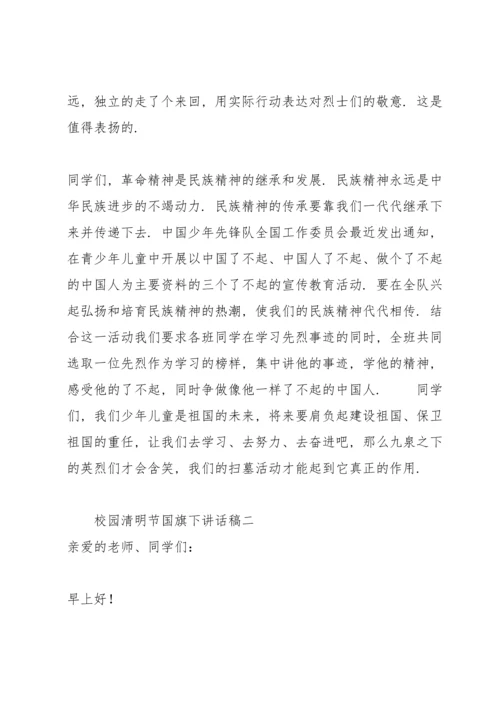 远，独立的走了个来回，用实际行动表达对烈士们的敬意．这是值得表扬的．

同学们，革命精神是民族精神的继承和发展．民族精神永远是中华民族进步的不竭动力．民族精神的传承要靠我们一代代继承下来并传递下去．中国少年先锋队全国工作委员会最近发出通知，在青少年儿童中开展以中国了不起、中国人了不起、做个了不起的中国人为主要资料的三个了不起的宣传教育活动．要在全队兴起弘扬和培育民族精神的热潮，使我们的民族精神代代相传．结合这一活动我们要求各班同学在学习先烈事迹的同时，全班共同选取一位先烈作为学习的榜样，集中讲他的事迹，学他的精神，感受他的了不起，同时争做像他一样了不起的中国人．　　同学们，我们少年儿童是祖国的未来，将来要肩负起建设祖国、保卫祖国的重任，让我们去学习、去努力、去奋进吧，那么九泉之下的英烈们才会含笑，我们的扫墓活动才能起到它真正的作用．

校园清明节国旗下讲话稿二
亲爱的老师、同学们：

早上好！